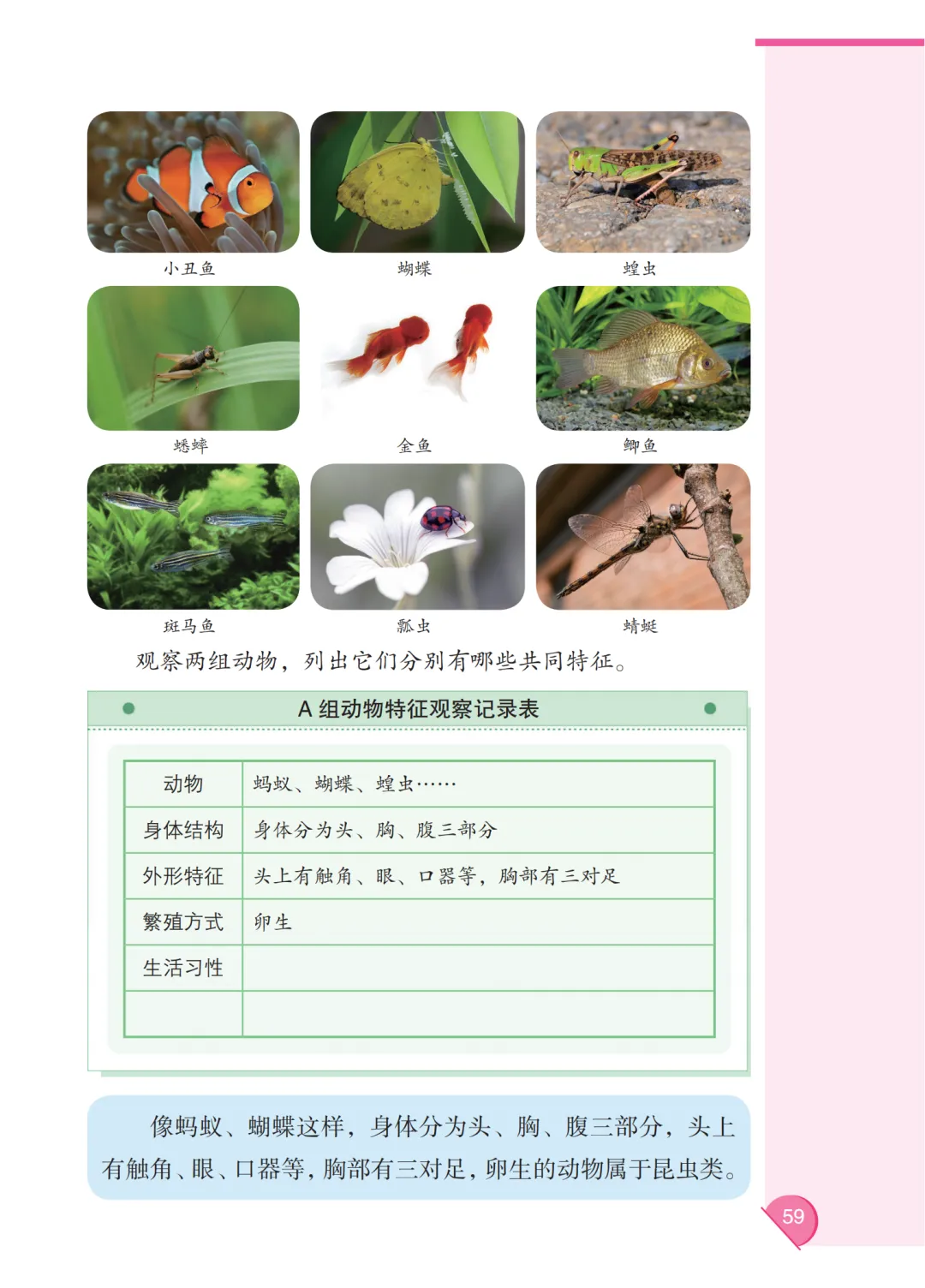 小丑鱼

蝴蝶

蝗虫

蟋蟀

金鱼

鲫鱼

斑马鱼

瓢虫

蜻蜓

观察两组动物，列出它们分别有哪些共同特征。

A组动物特征观察记录表

| 动物 | 蚂蚁、蝴蝶、蝗虫…… |
|---|---|
| 身体结构 | 身体分为头、胸、腹三部分 |
| 外形特征 | 头上有触角、眼、口器等，胸部有三对足 |
| 繁殖方式 | 卵生 |
| 生活习性 |  |
|  |  |

像蚂蚁、蝴蝶这样，身体分为头、胸、腹三部分，头上有触角、眼、口器等，胸部有三对足，卵生的动物属于昆虫类。

59